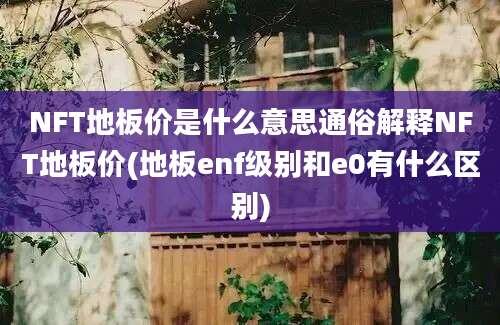 NFT地板价是什么意思通俗解释NFT地板价(地板enf级别和e0有什么区别)